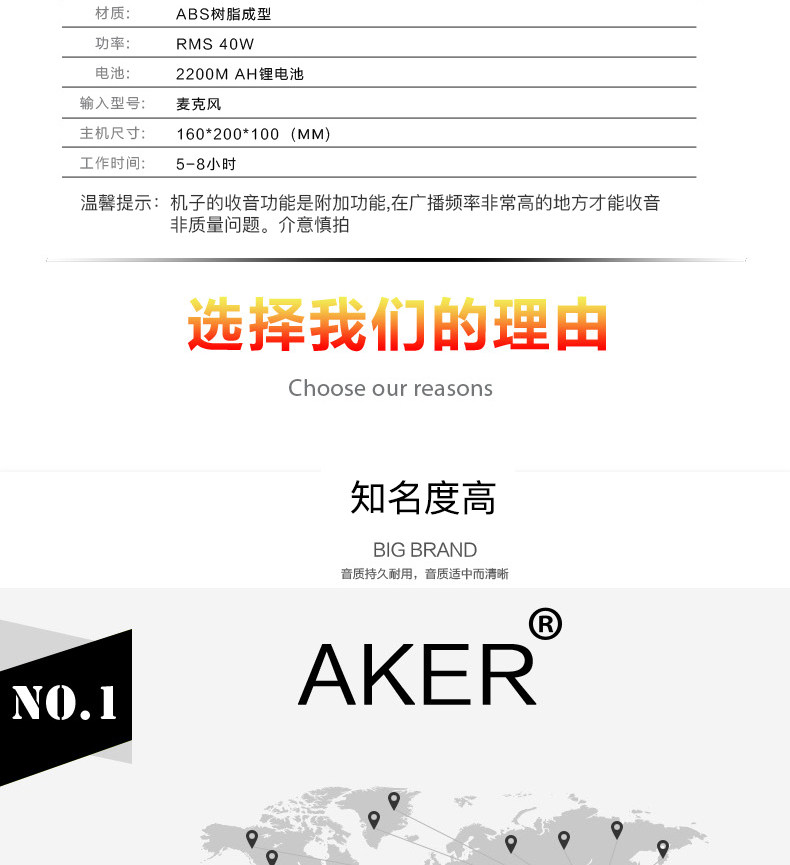 材质:
ABS树脂成型

功率:
RMS 40W

电池:
2200M AH锂电池

输入型号:
麦克风

主机尺寸:
160*200*100（MM）

工作时间:
5-8小时

温馨提示：机子的收音功能是附加功能,在广播频率非常高的地方才能收音非质量问题。介意慎拍

选择我们的理由

Choose our reasons

知名度高

BIG BRAND

音质持久耐用，音质适中而清晰

NO.1

AKER®